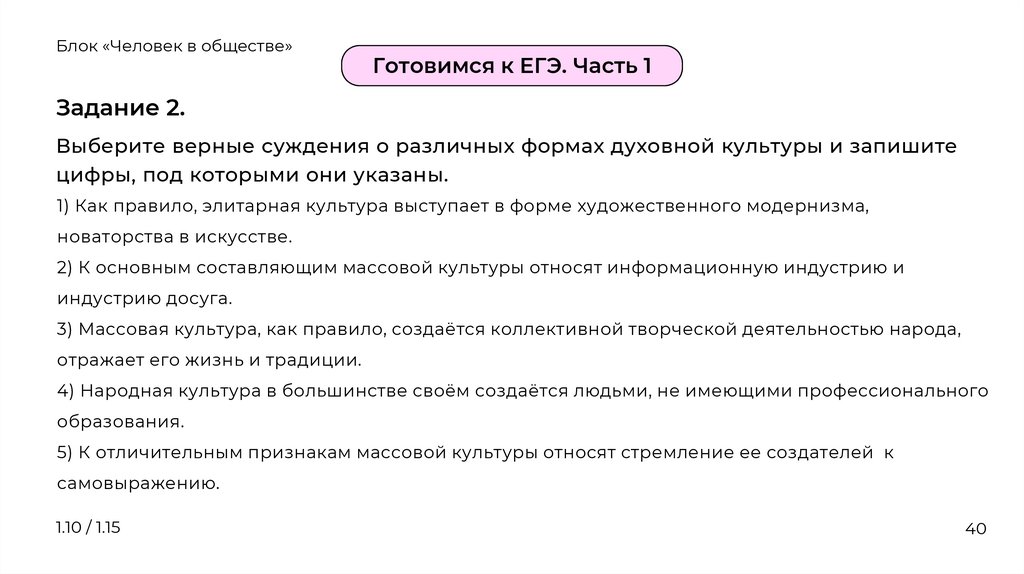 Блок «Человек в обществе»

Готовимся к ЕГЭ. Часть 1

Задание 2.

Выберите верные суждения о различных формах духовной культуры и запишите цифры, под которыми они указаны.

1) Как правило, элитарная культура выступает в форме художественного модернизма, новаторства в искусстве.

2) К основным составляющим массовой культуры относят информационную индустрию и индустрию досуга.

3) Массовая культура, как правило, создаётся коллективной творческой деятельностью народа, отражает его жизнь и традиции.

4) Народная культура в большинстве своём создаётся людьми, не имеющими профессионального образования.

5) К отличительным признакам массовой культуры относят стремление ее создателей к самовыражению.

1.10 / 1.15

40